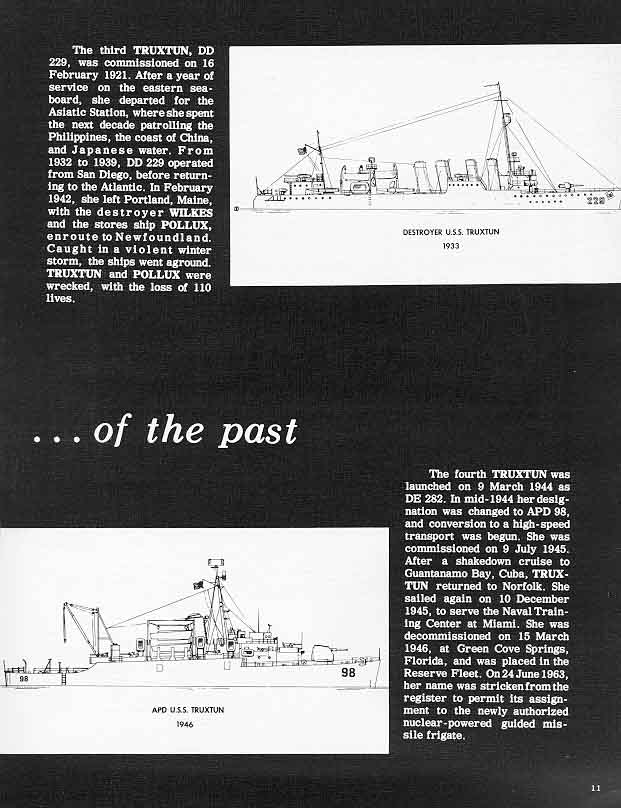 The third TRUXTUN, DD 229, was commissioned on 16 February 1921. After a year of service on the eastern seaboard, she departed for the Asiatic Station, where she spent the next decade patrolling the Philippines, the coast of China, and Japanese water. From 1932 to 1939, DD 229 operated from San Diego, before returning to the Atlantic. In February 1942, she left Portland, Maine, with the destroyer WILKES and the stores ship POLLUX, enroute to Newfoundland. Caught in a violent winter storm, the ships went aground. TRUXTUN and POLLUX were wrecked, with the loss of 110 lives.

229

DESTROYER U.S.S. TRUXTUN
1933

. . . of the past

The fourth TRUXTUN was launched on 9 March 1944 as DE 282. In mid-1944 her designation was changed to APD 98, and conversion to a high-speed transport was begun. She was commissioned on 9 July 1945. After a shakedown cruise to Guantanamo Bay, Cuba, TRUXTUN returned to Norfolk. She sailed again on 10 December 1945, to serve the Naval Training Center at Miami. She was decommissioned on 15 March 1946, at Green Cove Springs, Florida, and was placed in the Reserve Fleet. On 24 June 1963, her name was stricken from the register to permit its assignment to the newly authorized nuclear-powered guided missile frigate.

98

98

APD U.S.S. TRUXTUN
1946

11